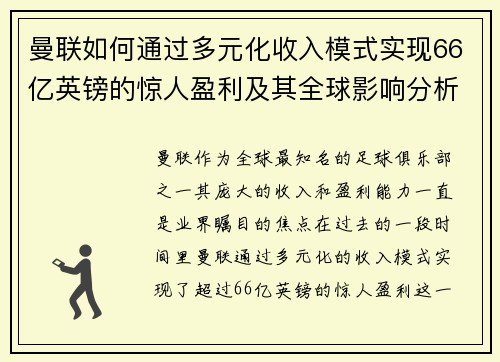 曼联如何通过多元化收入模式实现66亿英镑的惊人盈利及其全球影响分析

曼联作为全球最知名的足球俱乐部之一其庞大的收入和盈利能力一直是业界瞩目的焦点在过去的一段时间里曼联通过多元化的收入模式实现了超过66亿英镑的惊人盈利这一